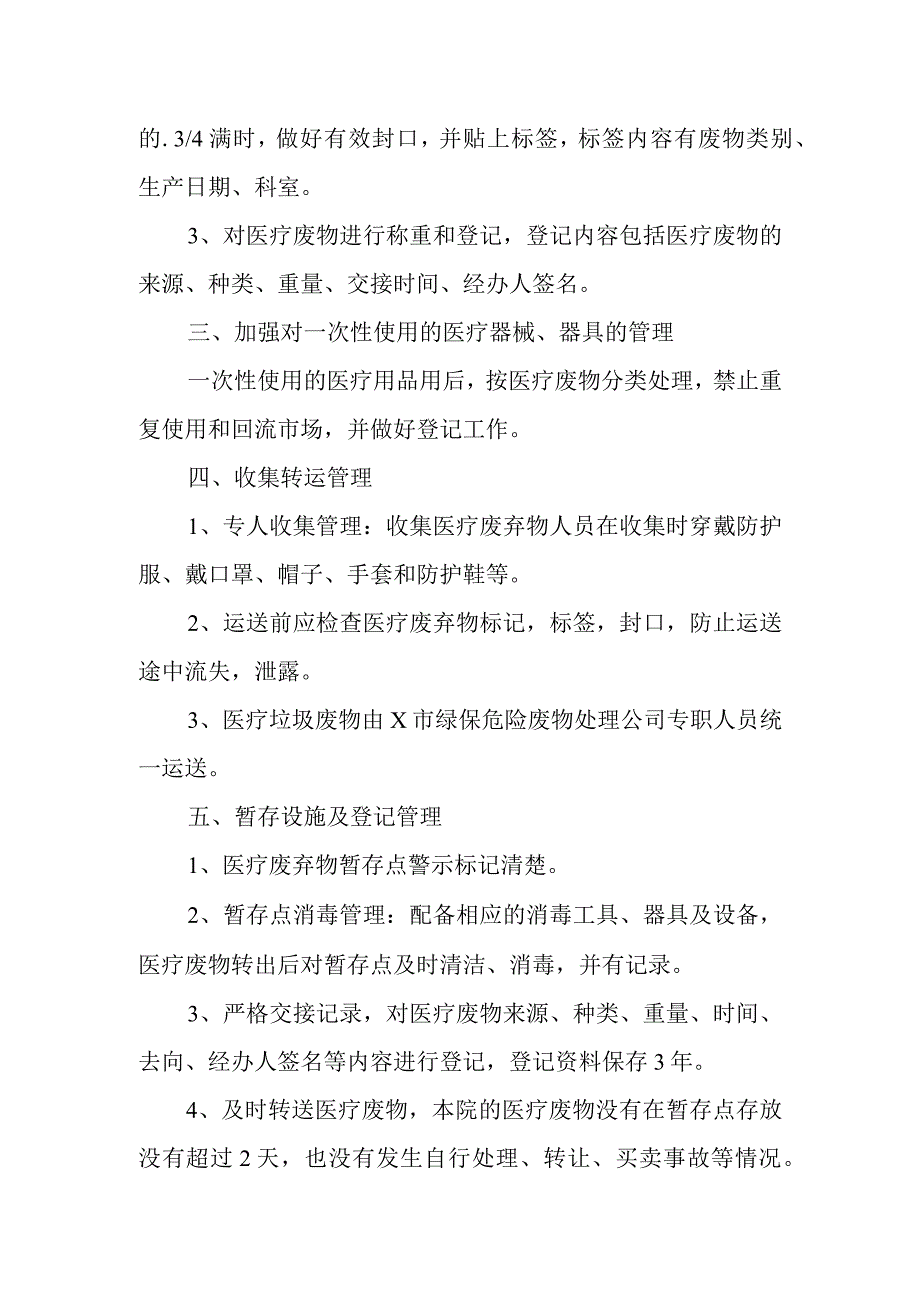 的. 3/4 满时，做好有效封口，并贴上标签，标签内容有废物类别、生产日期、科室。

3、对医疗废物进行称重和登记，登记内容包括医疗废物的来源、种类、重量、交接时间、经办人签名。

三、加强对一次性使用的医疗器械、器具的管理

一次性使用的医疗用品用后，按医疗废物分类处理，禁止重复使用和回流市场，并做好登记工作。

四、收集转运管理

1、专人收集管理：收集医疗废弃物人员在收集时穿戴防护服、戴口罩、帽子、手套和防护鞋等。

2、运送前应检查医疗废弃物标记，标签，封口，防止运送途中流失，泄露。

3、医疗垃圾废物由 X 市绿保危险废物处理公司专职人员统一运送。

五、暂存设施及登记管理

1、医疗废弃物暂存点警示标记清楚。

2、暂存点消毒管理：配备相应的消毒工具、器具及设备，医疗废物转出后对暂存点及时清洁、消毒，并有记录。

3、严格交接记录，对医疗废物来源、种类、重量、时间、去向、经办人签名等内容进行登记，登记资料保存 3 年。

4、及时转送医疗废物，本院的医疗废物没有在暂存点存放没有超过 2 天，也没有发生自行处理、转让、买卖事故等情况。